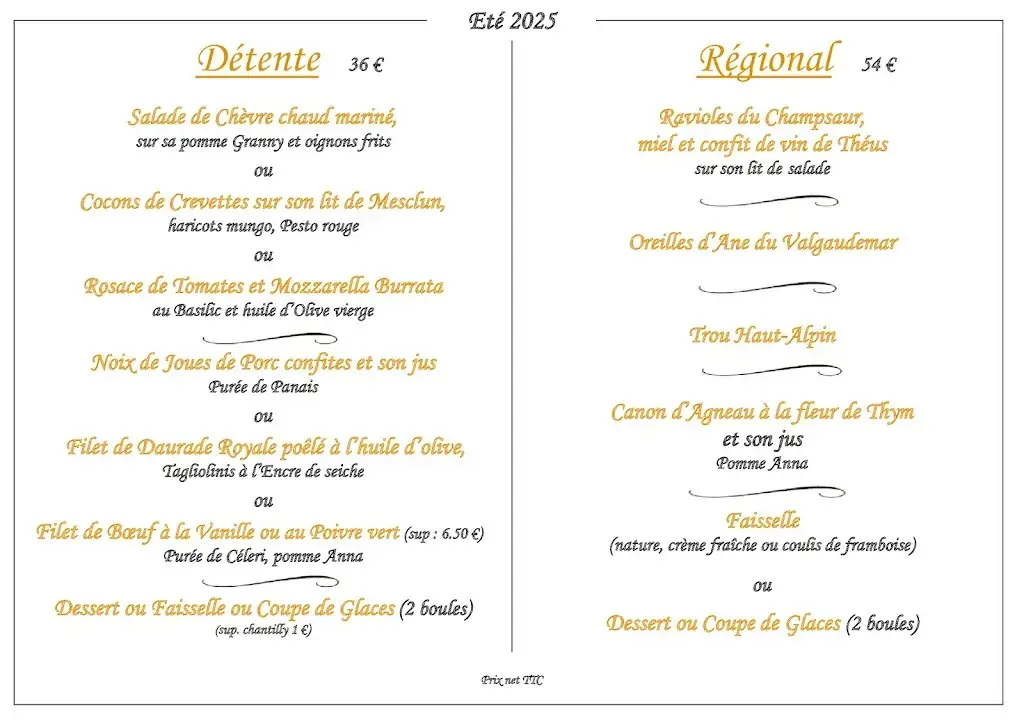 Eté 2025

Détente 36 €

Salade de Chèvre chaud mariné,
sur sa pomme Granny et oignons frits

ou

Cocons de Crevettes sur son lit de Mesclun,
haricots mungo, Pesto rouge

ou

Rosace de Tomates et Mozzarella Burrata
au Basilic et huile d'Olive vierge

Noix de Joues de Porc confites et son jus
Purée de Panais

ou

Filet de Daurade Royale poêlé à l'huile d'olive,
Tagliolinis à l'Encre de seiche

ou

Filet de Bœuf à la Vanille ou au Poivre vert (sup : 6.50 €)
Purée de Céleri, pomme Anna

Dessert ou Faisselle ou Coupe de Glaces (2 boules)
(sup. chantilly 1 €)

Régional 54 €

Ravioles du Champsaur,
miel et confit de vin de Théus
sur son lit de salade

Oreilles d'Ane du Valgaudemar

Trou Haut-Alpin

Canon d'Agneau à la fleur de Thym
et son jus
Pomme Anna

Faisselle
(nature, crème fraîche ou coulis de framboise)

ou

Dessert ou Coupe de Glaces (2 boules)

Prix net TTC